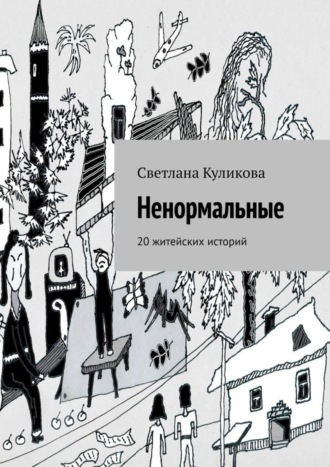 Светлана Куликова

Ненормальные

20 житейских историй